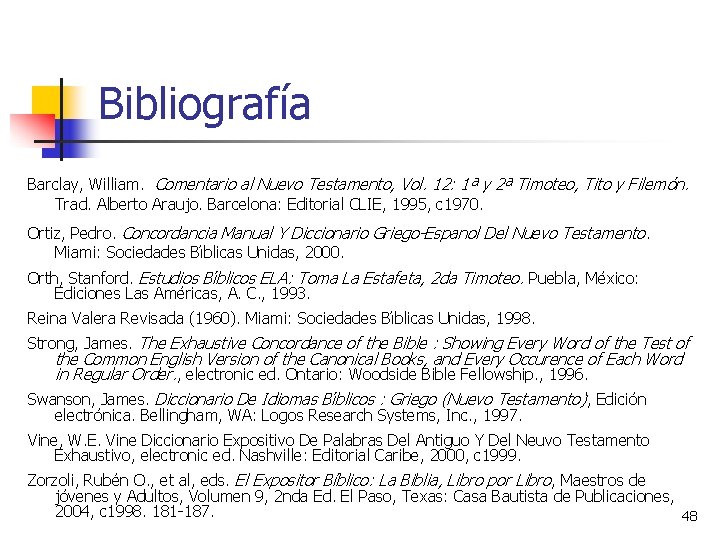 Bibliografía

Barclay, William. Comentario al Nuevo Testamento, Vol. 12: 1ª y 2ª Timoteo, Tito y Filemón. Trad. Alberto Araujo. Barcelona: Editorial CLIE, 1995, c1970.

Ortiz, Pedro. Concordancia Manual Y Diccionario Griego-Espanol Del Nuevo Testamento. Miami: Sociedades Bíblicas Unidas, 2000.

Orth, Stanford. Estudios Bíblicos ELA: Toma La Estafeta, 2da Timoteo. Puebla, México: Ediciones Las Américas, A. C., 1993.

Reina Valera Revisada (1960). Miami: Sociedades Bíblicas Unidas, 1998.

Strong, James. The Exhaustive Concordance of the Bible : Showing Every Word of the Test of the Common English Version of the Canonical Books, and Every Occurence of Each Word in Regular Order., electronic ed. Ontario: Woodside Bible Fellowship., 1996.

Swanson, James. Diccionario De Idiomas Bíblicos : Griego (Nuevo Testamento), Edición electrónica. Bellingham, WA: Logos Research Systems, Inc., 1997.

Vine, W.E. Vine Diccionario Expositivo De Palabras Del Antiguo Y Del Neuvo Testamento Exhaustivo, electronic ed. Nashville: Editorial Caribe, 2000, c1999.

Zorzoli, Rubén O., et al, eds. El Expositor Bíblico: La Biblia, Libro por Libro, Maestros de jóvenes y Adultos, Volumen 9, 2nda Ed. El Paso, Texas: Casa Bautista de Publicaciones, 2004, c1998. 181-187.

48